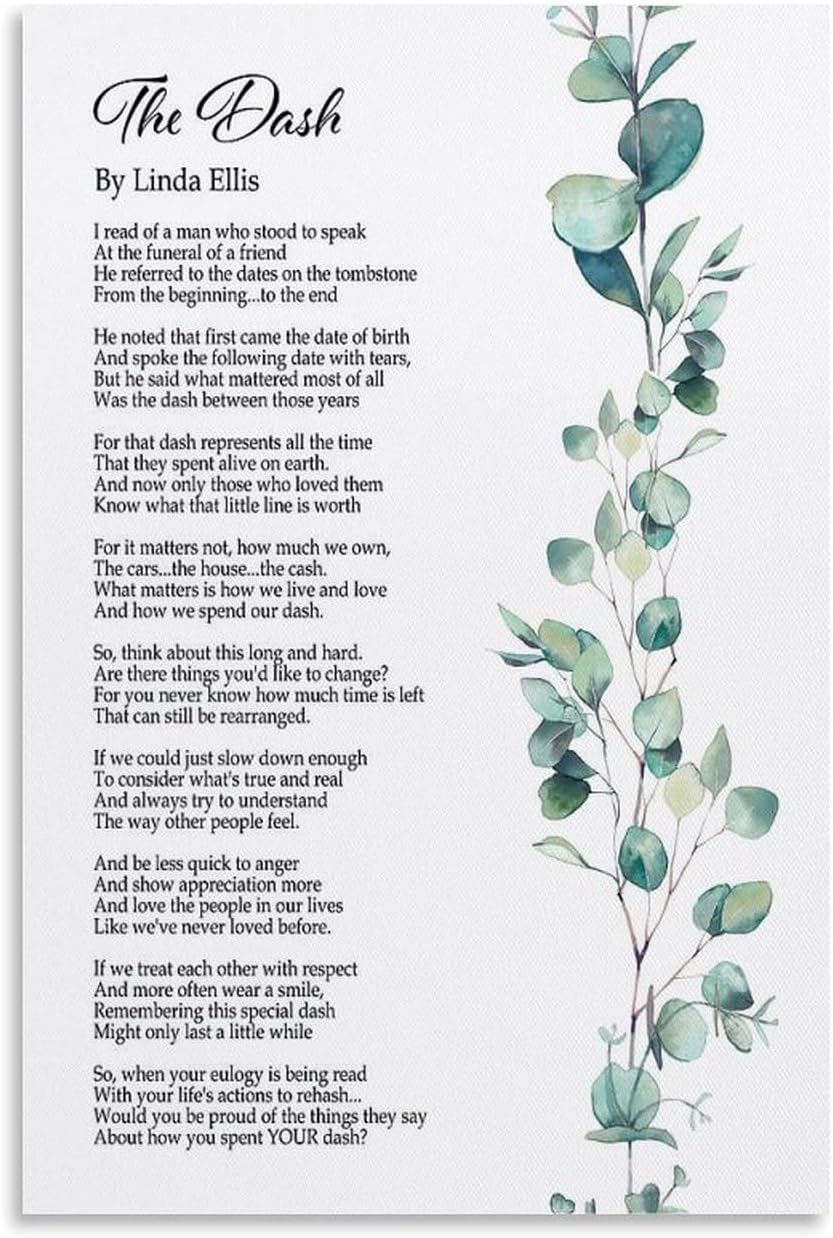 The Dash

By Linda Ellis

I read of a man who stood to speak
At the funeral of a friend
He referred to the dates on the tombstone
From the beginning...to the end

He noted that first came the date of birth
And spoke the following date with tears,
But he said what mattered most of all
Was the dash between those years

For that dash represents all the time
That they spent alive on earth.
And now only those who loved them
Know what that little line is worth

For it matters not, how much we own,
The cars...the house...the cash.
What matters is how we live and love
And how we spend our dash.

So, think about this long and hard.
Are there things you'd like to change?
For you never know how much time is left
That can still be rearranged.

If we could just slow down enough
To consider what's true and real
And always try to understand
The way other people feel.

And be less quick to anger
And show appreciation more
And love the people in our lives
Like we've never loved before.

If we treat each other with respect
And more often wear a smile,
Remembering this special dash
Might only last a little while

So, when your eulogy is being read
With your life's actions to rehash...
Would you be proud of the things they say
About how you spent YOUR dash?